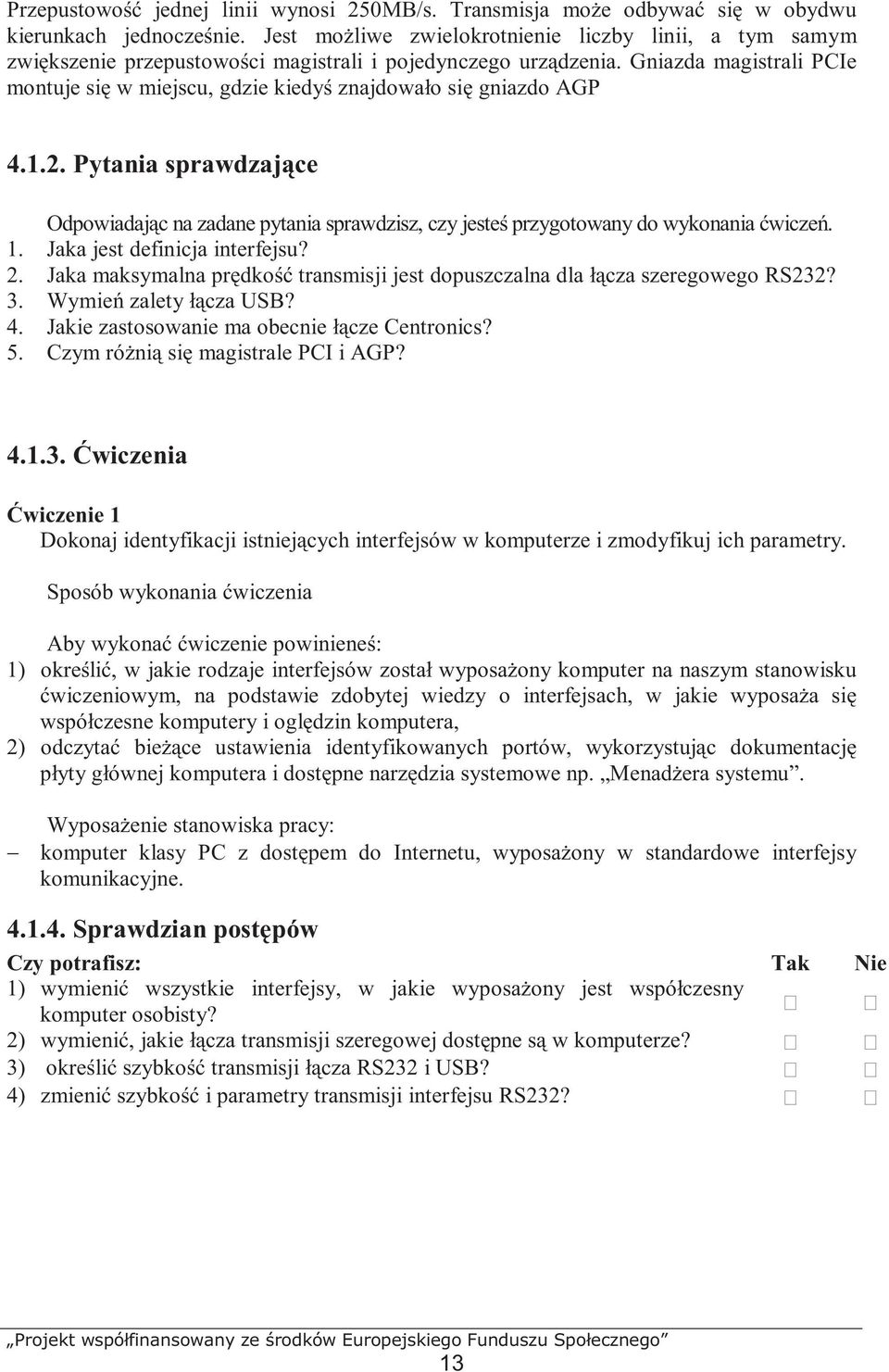 Przepustowość jednej linii wynosi 250MB/s. Transmisja może odbywać się w obydwu kierunkach jednocześnie. Jest możliwe zwielokrotnienie liczby linii, a tym samym zwiększenie przepustowości magistrali i pojedynczego urządzenia. Gniazda magistrali PCIe montuje się w miejscu, gdzie kiedyś znajdowało się gniazdo AGP

4.1.2. Pytania sprawdzające

Odpowiadając na zadane pytania sprawdzisz, czy jesteś przygotowany do wykonania ćwiczeń.
1. Jaka jest definicja interfejsu?
2. Jaka maksymalna prędkość transmisji jest dopuszczalna dla łącza szeregowego RS232?
3. Wymień zalety łącza USB?
4. Jakie zastosowanie ma obecnie łącze Centronics?
5. Czym różnią się magistrale PCI i AGP?

4.1.3. Ćwiczenia

Ćwiczenie 1
Dokonaj identyfikacji istniejących interfejsów w komputerze i zmodyfikuj ich parametry.

Sposób wykonania ćwiczenia

Aby wykonać ćwiczenie powinieneś:
1) określić, w jakie rodzaje interfejsów został wyposażony komputer na naszym stanowisku ćwiczeniowym, na podstawie zdobytej wiedzy o interfejsach, w jakie wyposaża się współczesne komputery i oględzin komputera,
2) odczytać bieżące ustawienia identyfikowanych portów, wykorzystując dokumentację płyty głównej komputera i dostępne narzędzia systemowe np. „Menadżera systemu”.

Wyposażenie stanowiska pracy:
– komputer klasy PC z dostępem do Internetu, wyposażony w standardowe interfejsy komunikacyjne.

4.1.4. Sprawdzian postępów

| Czy potrafisz: | Tak | Nie |
|---|---|---|
| 1) wymienić wszystkie interfejsy, w jakie wyposażony jest współczesny komputer osobisty? | □ | □ |
| 2) wymienić, jakie łącza transmisji szeregowej dostępne są w komputerze? | □ | □ |
| 3) określić szybkość transmisji łącza RS232 i USB? | □ | □ |
| 4) zmienić szybkość i parametry transmisji interfejsu RS232? | □ | □ |

„Projekt współfinansowany ze środków Europejskiego Funduszu Społecznego”
13